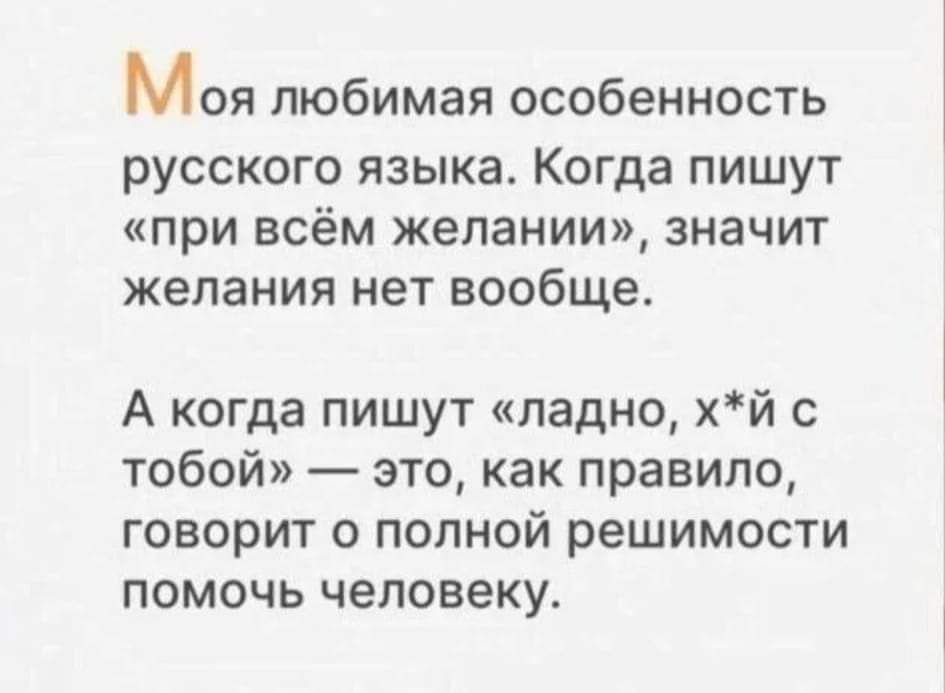 Моя любимая особенность русского языка. Когда пишут «при всём желании», значит желания нет вообще.

А когда пишут «ладно, х*й с тобой» — это, как правило, говорит о полной решимости помочь человеку.